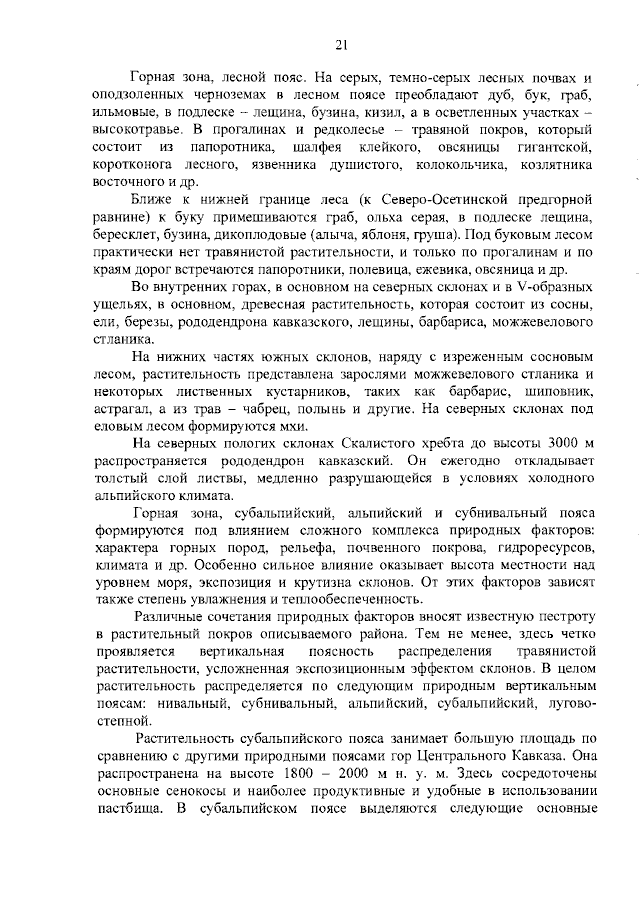 21

Горная зона, лесной пояс. На серых, темно-серых лесных почвах и оподзоленных черноземах в лесном поясе преобладают дуб, бук, граб, ильмовые, в подлеске – лещина, бузина, кизил, а в осветленных участках – высокотравье. В прогалинах и редколесье – травяной покров, который состоит из папоротника, шалфея клейкого, овсяницы гигантской, коротконога лесного, язвенника душистого, колокольчика, козлятника восточного и др.

Ближе к нижней границе леса (к Северо-Осетинской предгорной равнине) к буку примешиваются граб, ольха серая, в подлеске лещина, бересклет, бузина, дикоплодовые (алыча, яблоня, груша). Под буковым лесом практически нет травянистой растительности, и только по прогалинам и по краям дорог встречаются папоротники, полевица, ежевика, овсяница и др.

Во внутренних горах, в основном на северных склонах и в V-образных ущельях, в основном, древесная растительность, которая состоит из сосны, ели, березы, рододендрона кавказского, лещины, барбариса, можжевелового стланика.

На нижних частях южных склонов, наряду с изреженным сосновым лесом, растительность представлена зарослями можжевелового стланика и некоторых лиственных кустарников, таких как барбарис, шиповник, астрагал, а из трав – чабрец, полынь и другие. На северных склонах под еловым лесом формируются мхи.

На северных пологих склонах Скалистого хребта до высоты 3000 м распространяется рододендрон кавказский. Он ежегодно откладывает толстый слой листвы, медленно разрушающейся в условиях холодного альпийского климата.

Горная зона, субальпийский, альпийский и субнивальный пояса формируются под влиянием сложного комплекса природных факторов: характера горных пород, рельефа, почвенного покрова, гидроресурсов, климата и др. Особенно сильное влияние оказывает высота местности над уровнем моря, экспозиция и крутизна склонов. От этих факторов зависят также степень увлажнения и теплообеспеченность.

Различные сочетания природных факторов вносят известную пестроту в растительный покров описываемого района. Тем не менее, здесь четко проявляется вертикальная поясность распределения травянистой растительности, усложненная экспозиционным эффектом склонов. В целом растительность распределяется по следующим природным вертикальным поясам: нивальный, субнивальный, альпийский, субальпийский, лугово-степной.

Растительность субальпийского пояса занимает большую площадь по сравнению с другими природными поясами гор Центрального Кавказа. Она распространена на высоте 1800 – 2000 м н. у. м. Здесь сосредоточены основные сенокосы и наиболее продуктивные и удобные в использовании пастбища. В субальпийском поясе выделяются следующие основные